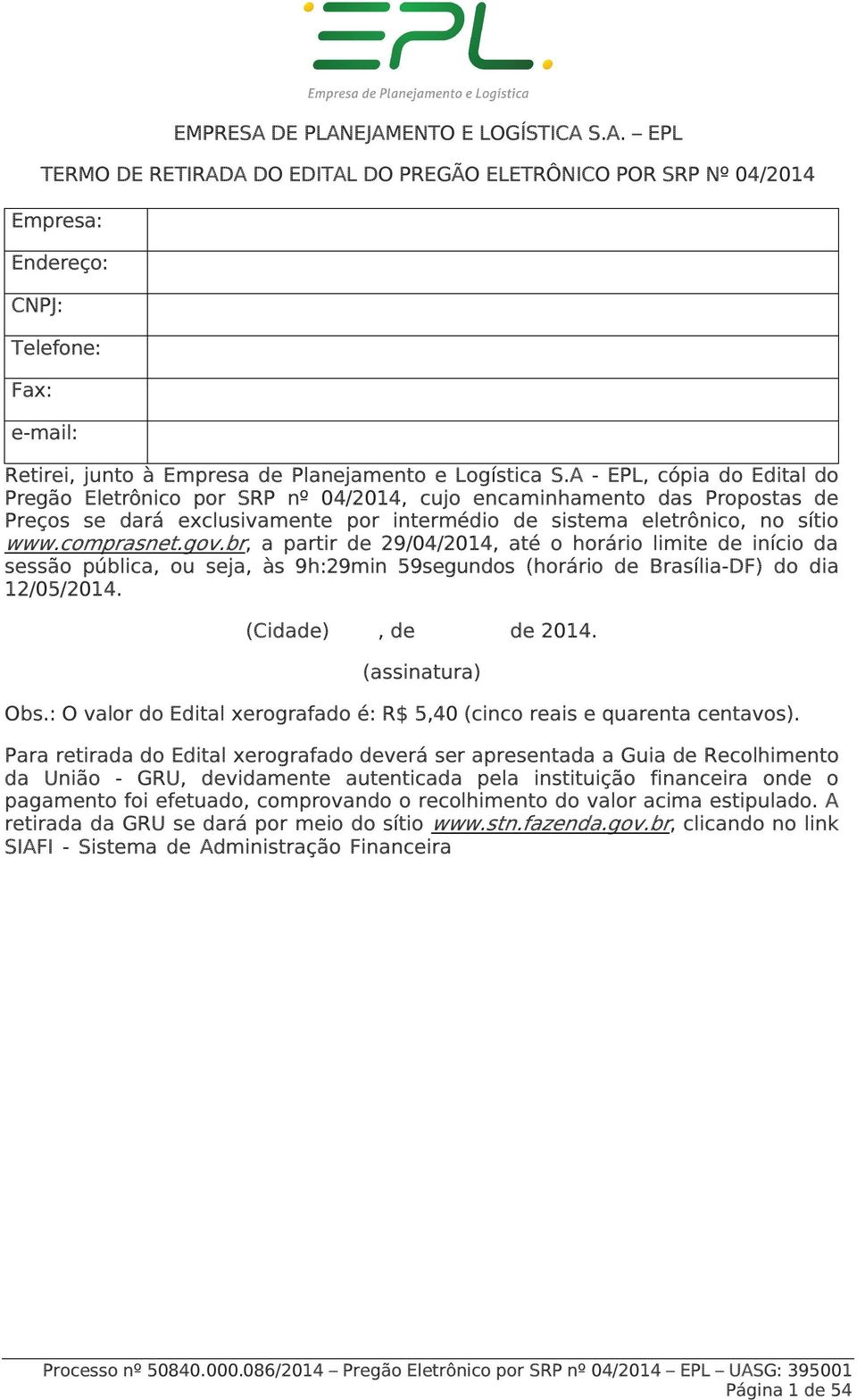 EPL
Empresa de Planejamento e Logística

EMPRESA DE PLANEJAMENTO E LOGÍSTICA S.A. – EPL

TERMO DE RETIRADA DO EDITAL DO PREGÃO ELETRÔNICO POR SRP Nº 04/2014

| Empresa: | |
|---|---|
| Endereço: | |
| CNPJ: | |
| Telefone: | |
| Fax: | |
| e-mail: | |

Retirei, junto à Empresa de Planejamento e Logística S.A - EPL, cópia do Edital do Pregão Eletrônico por SRP nº 04/2014, cujo encaminhamento das Propostas de Preços se dará exclusivamente por intermédio de sistema eletrônico, no sítio www.comprasnet.gov.br, a partir de 29/04/2014, até o horário limite de início da sessão pública, ou seja, às 9h:29min 59segundos (horário de Brasília-DF) do dia 12/05/2014.

(Cidade) , de de 2014.

(assinatura)

Obs.: O valor do Edital xerografado é: R$ 5,40 (cinco reais e quarenta centavos).

Para retirada do Edital xerografado deverá ser apresentada a Guia de Recolhimento da União - GRU, devidamente autenticada pela instituição financeira onde o pagamento foi efetuado, comprovando o recolhimento do valor acima estipulado. A retirada da GRU se dará por meio do sítio www.stn.fazenda.gov.br, clicando no link SIAFI - Sistema de Administração Financeira

Processo nº 50840.000.086/2014 – Pregão Eletrônico por SRP nº 04/2014 – EPL – UASG: 395001
Página 1 de 54